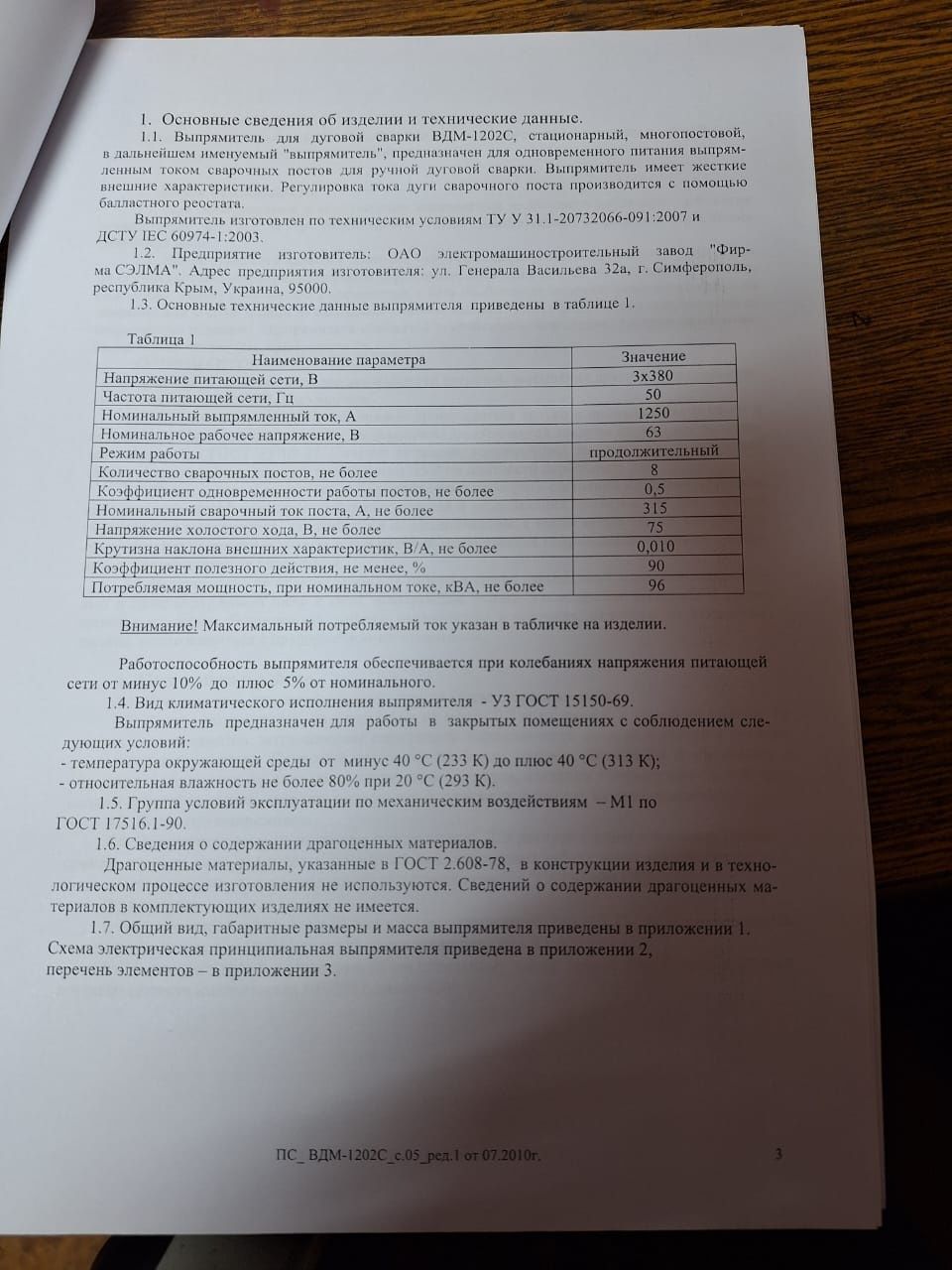 1. Основные сведения об изделии и технические данные.

1.1. Выпрямитель для дуговой сварки ВДМ-1202С, стационарный, многопостовой, в дальнейшем именуемый "выпрямитель", предназначен для одновременного питания выпрямленным током сварочных постов для ручной дуговой сварки. Выпрямитель имеет жесткие внешние характеристики. Регулировка тока дуги сварочного поста производится с помощью балластного реостата.

Выпрямитель изготовлен по техническим условиям ТУ У 31.1-20732066-091:2007 и ДСТУ IEC 60974-1:2003.

1.2. Предприятие изготовитель: ОАО электромашиностроительный завод "Фирма СЭЛМА". Адрес предприятия изготовителя: ул. Генерала Васильева 32а, г. Симферополь, республика Крым, Украина, 95000.

1.3. Основные технические данные выпрямителя приведены в таблице 1.

Таблица 1

| Наименование параметра | Значение |
|---|---|
| Напряжение питающей сети, В | 3х380 |
| Частота питающей сети, Гц | 50 |
| Номинальный выпрямленный ток, А | 1250 |
| Номинальное рабочее напряжение, В | 63 |
| Режим работы | продолжительный |
| Количество сварочных постов, не более | 8 |
| Коэффициент одновременности работы постов, не более | 0,5 |
| Номинальный сварочный ток поста, А, не более | 315 |
| Напряжение холостого хода, В, не более | 75 |
| Крутизна наклона внешних характеристик, В/А, не более | 0,010 |
| Коэффициент полезного действия, не менее, % | 90 |
| Потребляемая мощность, при номинальном токе, кВА, не более | 96 |

Внимание! Максимальный потребляемый ток указан в табличке на изделии.

Работоспособность выпрямителя обеспечивается при колебаниях напряжения питающей сети от минус 10% до плюс 5% от номинального.

1.4. Вид климатического исполнения выпрямителя - У3 ГОСТ 15150-69.

Выпрямитель предназначен для работы в закрытых помещениях с соблюдением следующих условий:
- температура окружающей среды от минус 40 °С (233 К) до плюс 40 °С (313 К);
- относительная влажность не более 80% при 20 °С (293 К).

1.5. Группа условий эксплуатации по механическим воздействиям – М1 по ГОСТ 17516.1-90.

1.6. Сведения о содержании драгоценных материалов.

Драгоценные материалы, указанные в ГОСТ 2.608-78, в конструкции изделия и в технологическом процессе изготовления не используются. Сведений о содержании драгоценных материалов в комплектующих изделиях не имеется.

1.7. Общий вид, габаритные размеры и масса выпрямителя приведены в приложении 1. Схема электрическая принципиальная выпрямителя приведена в приложении 2, перечень элементов – в приложении 3.

ПС_ ВДМ-1202С_с.05_ред.1 от 07.2010г.

3